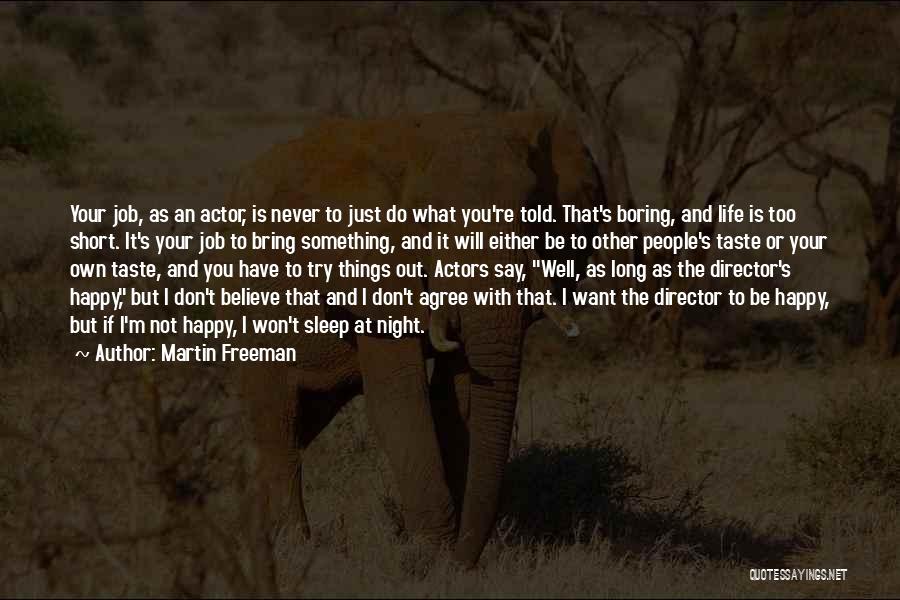 Your job, as an actor, is never to just do what you're told. That's boring, and life is too short. It's your job to bring something, and it will either be to other people's taste or your own taste, and you have to try things out. Actors say, "Well, as long as the director's happy," but I don't believe that and I don't agree with that. I want the director to be happy, but if I'm not happy, I won't sleep at night.

~ Author: Martin Freeman

QUOTESSAYINGS.NET